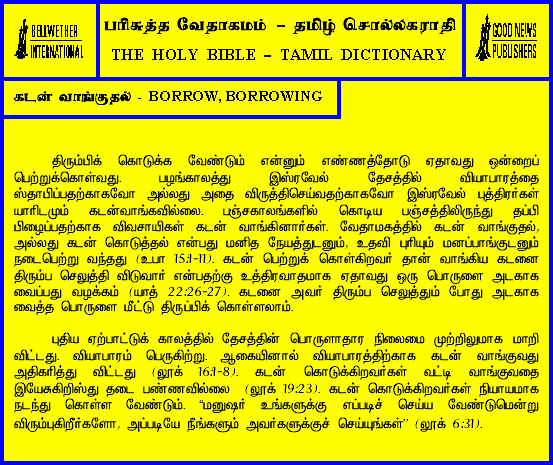 BELLWETHER INTERNATIONAL

பரிசுத்த வேதாகமம் – தமிழ் சொல்லகராதி
THE HOLY BIBLE – TAMIL DICTIONARY

GOOD NEWS PUBLISHERS

கடன் வாங்குதல் - BORROW, BORROWING

திரும்பிக் கொடுக்க வேண்டும் என்னும் எண்ணத்தோடு ஏதாவது ஒன்றைப் பெற்றுக்கொள்வது. பழங்காலத்து இஸ்ரவேல் தேசத்தில் வியாபாரத்தை ஸ்தாபிப்பதற்காகவோ அல்லது அதை விருத்திசெய்வதற்காகவோ இஸ்ரவேல் புத்திரர்கள் யாரிடமும் கடன்வாங்கவில்லை. பஞ்சகாலங்களில் கொடிய பஞ்சத்திலிருந்து தப்பி பிழைப்பதற்காக விவசாயிகள் கடன் வாங்கினார்கள். வேதாமகத்தில் கடன் வாங்குதல், அல்லது கடன் கொடுத்தல் என்பது மனித நேயத்துடனும், உதவி புரியும் மனப்பாங்குடனும் நடைபெற்று வந்தது (உபா 15:1-11). கடன் பெற்றுக் கொள்கிறவர் தான் வாங்கிய கடனை திரும்ப செலுத்தி விடுவார் என்பதற்கு உத்திரவாதமாக ஏதாவது ஒரு பொருளை அடகாக வைப்பது வழக்கம் (யாத் 22:26-27). கடனை அவர் திரும்ப செலுத்தும் போது அடகாக வைத்த பொருளை மீட்டு திருப்பிக் கொள்ளலாம்.

புதிய ஏற்பாட்டுக் காலத்தில் தேசத்தின் பொருளாதார நிலைமை முற்றிலுமாக மாறி விட்டது. வியாபாரம் பெருகிற்று. ஆகையினால் வியாபாரத்திற்காக கடன் வாங்குவது அதிகரித்து விட்டது (லூக் 16:1-8). கடன் கொடுக்கிறவர்கள் வட்டி வாங்குவதை இயேசுகிறிஸ்து தடை பண்ணவில்லை (லூக் 19:23). கடன் கொடுக்கிறவர்கள் நியாயமாக நடந்து கொள்ள வேண்டும். "மனுஷர் உங்களுக்கு எப்படிச் செய்ய வேண்டுமென்று விரும்புகிறீர்களோ, அப்படியே நீங்களும் அவர்களுக்குச் செய்யுங்கள்" (லூக் 6:31).